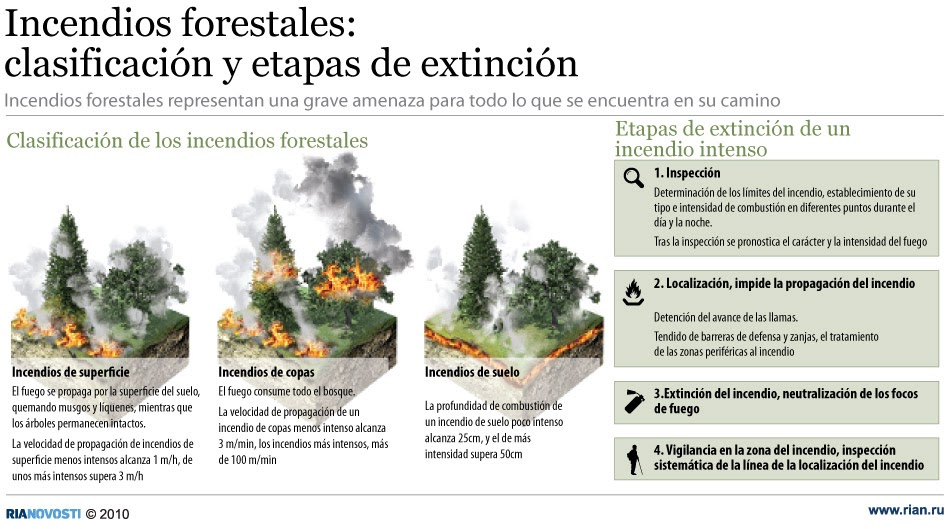 Incendios forestales: clasificación y etapas de extinción

Incendios forestales representan una grave amenaza para todo lo que se encuentra en su camino

Clasificación de los incendios forestales

Incendios de superficie
El fuego se propaga por la superficie del suelo, quemando musgos y líquenes, mientras que los árboles permanecen intactos.

La velocidad de propagación de incendios de superficie menos intensos alcanza 1 m/h, de unos más intensos supera 3 m/h

Incendios de copas
El fuego consume todo el bosque.

La velocidad de propagación de un incendio de copas menos intenso alcanza 3 m/min, los incendios más intensos, más de 100 m/min

Incendios de suelo
La profundidad de combustión de un incendio de suelo poco intenso alcanza 25cm, y el de más intensidad supera 50cm

Etapas de extinción de un incendio intenso

1. Inspección
Determinación de los límites del incendio, establecimiento de su tipo e intensidad de combustión en diferentes puntos durante el día y la noche.

Tras la inspección se pronostica el carácter y la intensidad del fuego

2. Localización, impide la propagación del incendio
Detención del avance de las llamas.

Tendido de barreras de defensa y zanjas, el tratamiento de las zonas periféricas al incendio

3.Extinción del incendio, neutralización de los focos de fuego

4. Vigilancia en la zona del incendio, inspección sistemática de la línea de la localización del incendio

RIANOVOSTI © 2010

www.rian.ru